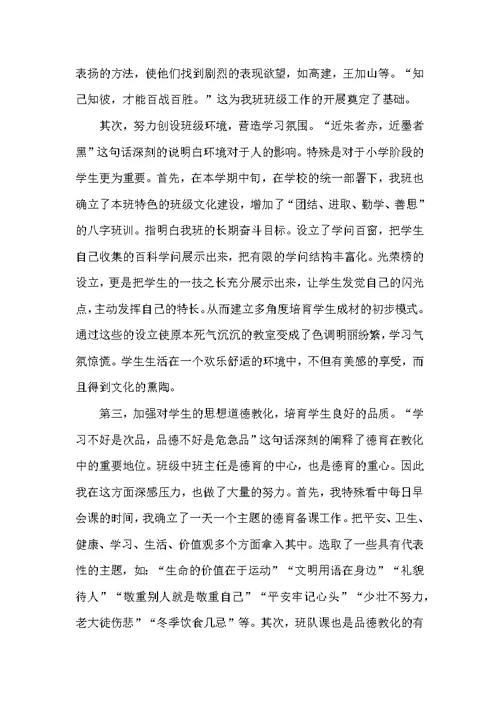 表扬的方法，使他们找到剧烈的表现欲望，如高建，王加山等。“知己知彼，才能百战百胜。”这为我班班级工作的开展奠定了基础。

其次，努力创设班级环境，营造学习氛围。“近朱者赤，近墨者黑”这句话深刻的说明白环境对于人的影响。特殊是对于小学阶段的学生更为重要。首先，在本学期中旬，在学校的统一部署下，我班也确立了本班特色的班级文化建设，增加了“团结、进取、勤学、善思”的八字班训。指明白我班的长期奋斗目标。设立了学问百窗，把学生自己收集的百科学问展示出来，把有限的学问结构丰富化。光荣榜的设立，更是把学生的一技之长充分展示出来，让学生发觉自己的闪光点，主动发挥自己的特长。从而建立多角度培育学生成材的初步模式。通过这些的设立使原本死气沉沉的教室变成了色调明丽纷繁，学习气氛惊慌。学生生活在一个欢乐舒适的环境中，不但有美感的享受，而且得到文化的熏陶。

第三，加强对学生的思想道德教化，培育学生良好的品质。“学习不好是次品，品德不好是危急品”这句话深刻的阐释了德育在教化中的重要地位。班级中班主任是德育的中心，也是德育的重心。因此我在这方面深感压力，也做了大量的努力。首先，我特殊看中每日早会课的时间，我确立了一天一个主题的德育备课工作。把平安、卫生、健康、学习、生活、价值观多个方面拿入其中。选取了一些具有代表性的主题，如：“生命的价值在于运动”“文明用语在身边”“礼貌待人”“敬重别人就是敬重自己”“平安牢记心头”“少壮不努力，老大徒伤悲”“冬季饮食几忌”等。其次，班队课也是品德教化的有